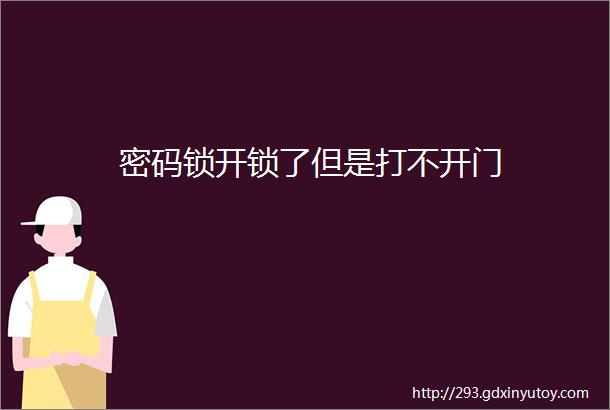 密码锁开锁了但是打不开门

http://293.gdxinyutoy.com